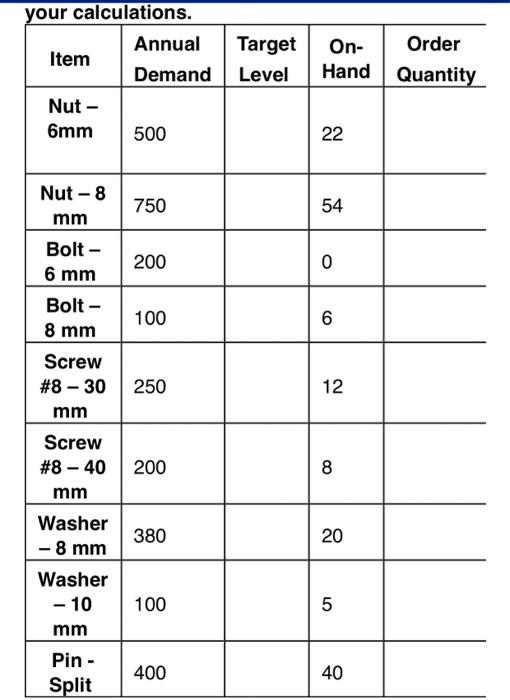 your calculations.

| Item | Annual Demand | Target Level | On-Hand | Order Quantity |
|---|---|---|---|---|
| Nut – 6mm | 500 | | 22 | |
| Nut – 8 mm | 750 | | 54 | |
| Bolt – 6 mm | 200 | | 0 | |
| Bolt – 8 mm | 100 | | 6 | |
| Screw #8 – 30 mm | 250 | | 12 | |
| Screw #8 – 40 mm | 200 | | 8 | |
| Washer – 8 mm | 380 | | 20 | |
| Washer – 10 mm | 100 | | 5 | |
| Pin - Split | 400 | | 40 | |